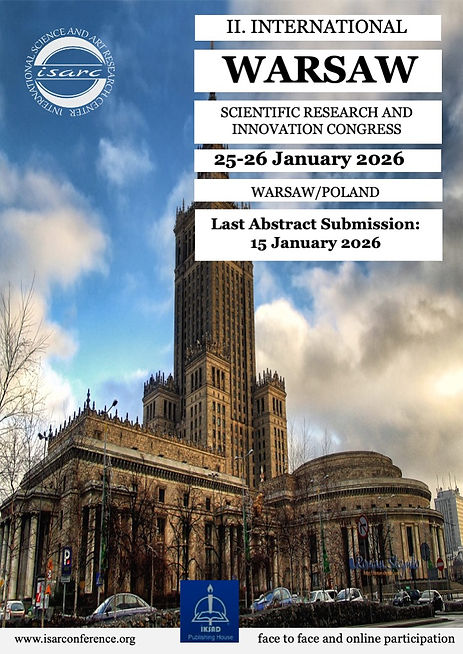 INTERNATIONAL SCIENCE AND ART RESEARCH CENTER
isarc

II. INTERNATIONAL

WARSAW

SCIENTIFIC RESEARCH AND INNOVATION CONGRESS

25-26 January 2026

WARSAW/POLAND

Last Abstract Submission: 15 January 2026

IKSAD
Publishing House

www.isarconference.org

face to face and online participation